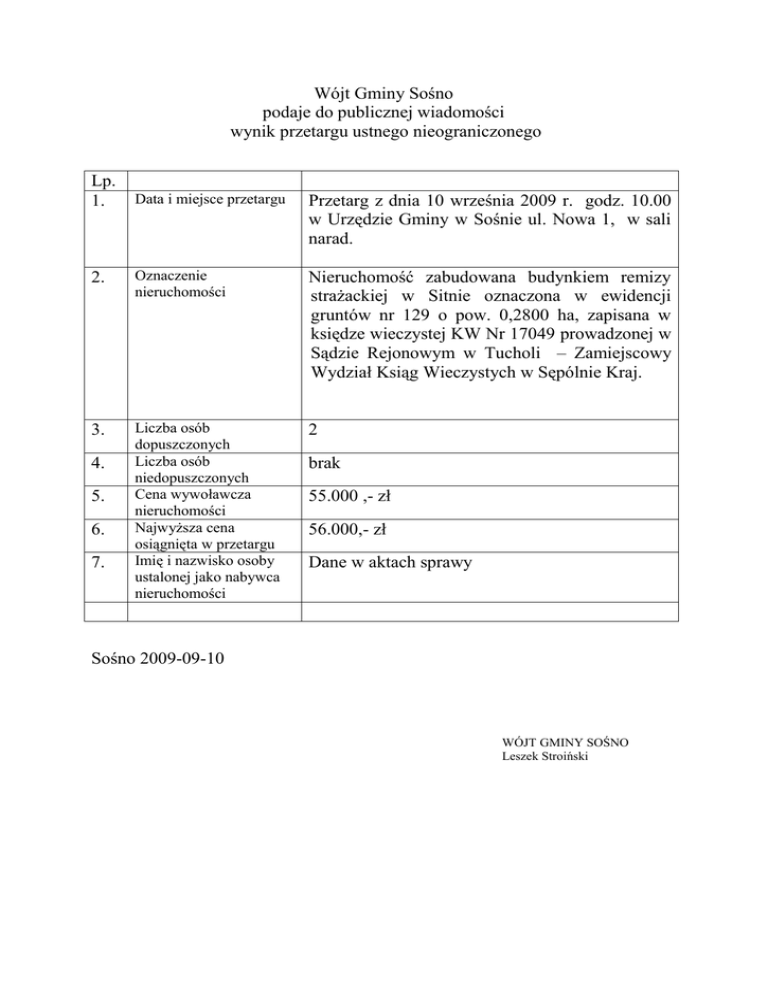 Wójt Gminy Sośno
podaje do publicznej wiadomości
wynik przetargu ustnego nieograniczonego

| Lp. | | |
|---|---|---|
| 1. | Data i miejsce przetargu | Przetarg z dnia 10 września 2009 r. godz. 10.00 w Urzędzie Gminy w Sośnie ul. Nowa 1, w sali narad. |
| 2. | Oznaczenie nieruchomości | Nieruchomość zabudowana budynkiem remizy strażackiej w Sitnie oznaczona w ewidencji gruntów nr 129 o pow. 0,2800 ha, zapisana w księdze wieczystej KW Nr 17049 prowadzonej w Sądzie Rejonowym w Tucholi – Zamiejscowy Wydział Ksiąg Wieczystych w Sępólnie Kraj. |
| 3. | Liczba osób dopuszczonych | 2 |
| 4. | Liczba osób niedopuszczonych | brak |
| 5. | Cena wywoławcza nieruchomości | 55.000 ,- zł |
| 6. | Najwyższa cena osiągnięta w przetargu | 56.000,- zł |
| 7. | Imię i nazwisko osoby ustalonej jako nabywca nieruchomości | Dane w aktach sprawy |
| | | |

Sośno 2009-09-10

WÓJT GMINY SOŚNO
Leszek Stroiński